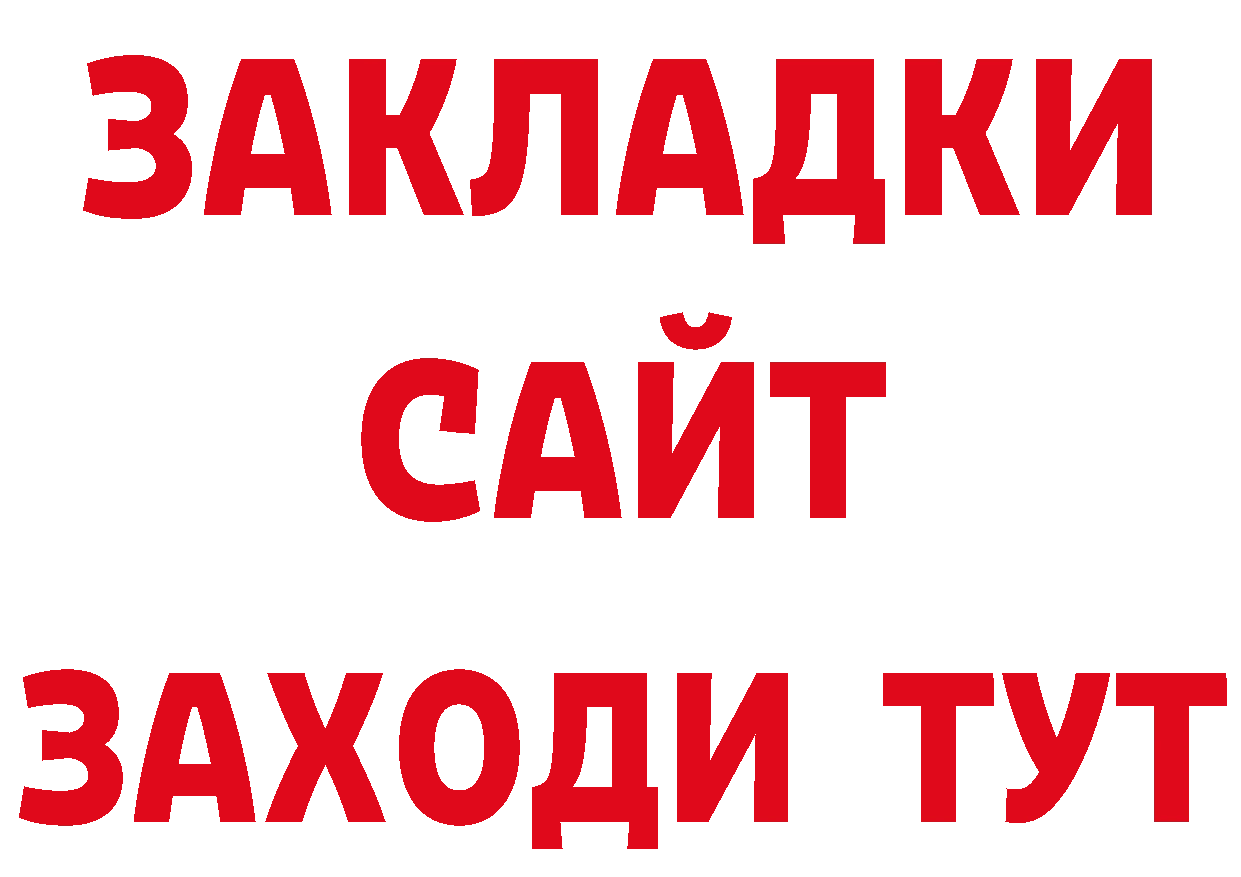 ЗАКЛАДКИ
САЙТ
ЗАХОДИ ТУТ